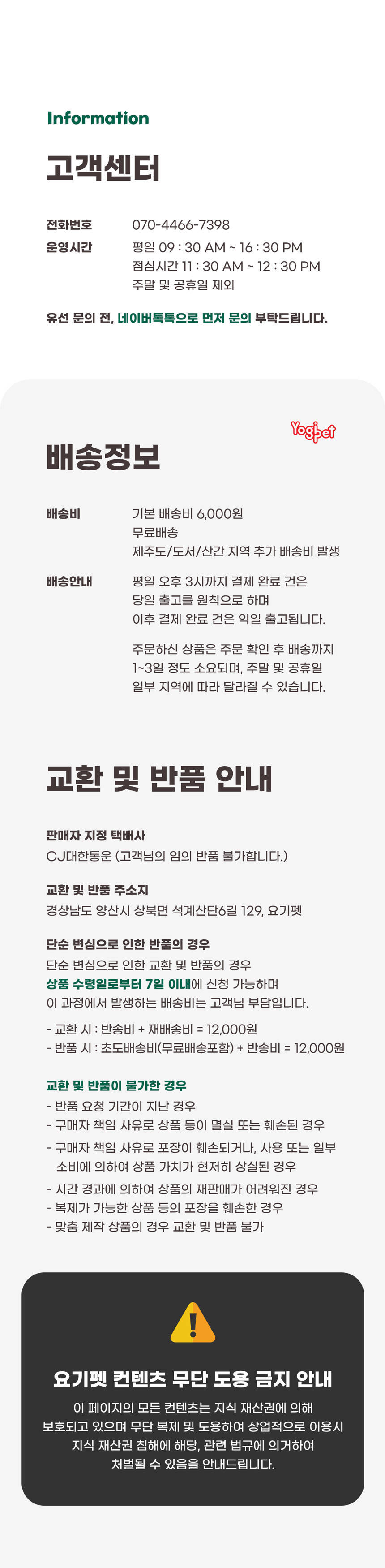 Information

고객센터

전화번호 070-4466-7398

운영시간 평일 09 : 30 AM ~ 16 : 30 PM
점심시간 11 : 30 AM ~ 12 : 30 PM
주말 및 공휴일 제외

유선 문의 전, 네이버톡톡으로 먼저 문의 부탁드립니다.

Yogipet

배송정보

배송비 기본 배송비 6,000원
무료배송
제주도/도서/산간 지역 추가 배송비 발생

배송안내 평일 오후 3시까지 결제 완료 건은
당일 출고를 원칙으로 하며
이후 결제 완료 건은 익일 출고됩니다.

주문하신 상품은 주문 확인 후 배송까지
1~3일 정도 소요되며, 주말 및 공휴일
일부 지역에 따라 달라질 수 있습니다.

교환 및 반품 안내

판매자 지정 택배사
CJ대한통운 (고객님의 임의 반품 불가합니다.)

교환 및 반품 주소지
경상남도 양산시 상북면 석계산단6길 129, 요기펫

단순 변심으로 인한 반품의 경우
단순 변심으로 인한 교환 및 반품의 경우
상품 수령일로부터 7일 이내에 신청 가능하며
이 과정에서 발생하는 배송비는 고객님 부담입니다.

- 교환 시 : 반송비 + 재배송비 = 12,000원
- 반품 시 : 초도배송비(무료배송포함) + 반송비 = 12,000원

교환 및 반품이 불가한 경우
- 반품 요청 기간이 지난 경우
- 구매자 책임 사유로 상품 등이 멸실 또는 훼손된 경우
- 구매자 책임 사유로 포장이 훼손되거나, 사용 또는 일부 소비에 의하여 상품 가치가 현저히 상실된 경우
- 시간 경과에 의하여 상품의 재판매가 어려워진 경우
- 복제가 가능한 상품 등의 포장을 훼손한 경우
- 맞춤 제작 상품의 경우 교환 및 반품 불가

요기펫 컨텐츠 무단 도용 금지 안내
이 페이지의 모든 컨텐츠는 지식 재산권에 의해
보호되고 있으며 무단 복제 및 도용하여 상업적으로 이용시
지식 재산권 침해에 해당, 관련 법규에 의거하여
처벌될 수 있음을 안내드립니다.